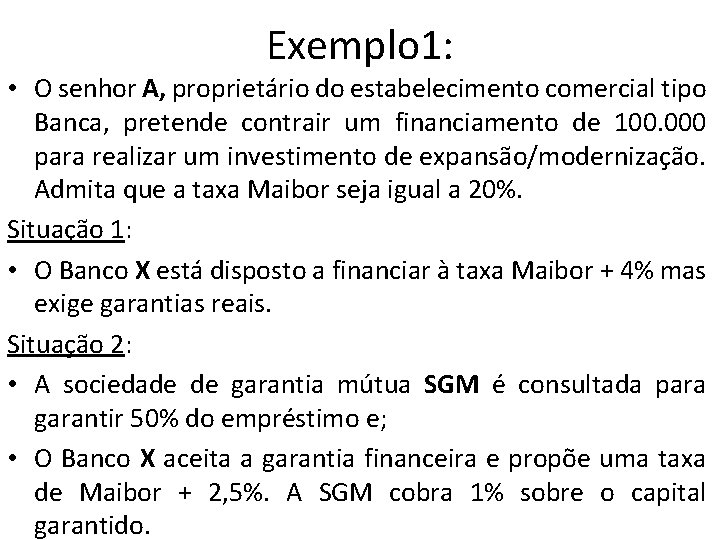 Exemplo1:

• O senhor A, proprietário do estabelecimento comercial tipo Banca, pretende contrair um financiamento de 100.000 para realizar um investimento de expansão/modernização. Admita que a taxa Maibor seja igual a 20%.

Situação 1:

• O Banco X está disposto a financiar à taxa Maibor + 4% mas exige garantias reais.

Situação 2:

• A sociedade de garantia mútua SGM é consultada para garantir 50% do empréstimo e;

• O Banco X aceita a garantia financeira e propõe uma taxa de Maibor + 2,5%. A SGM cobra 1% sobre o capital garantido.